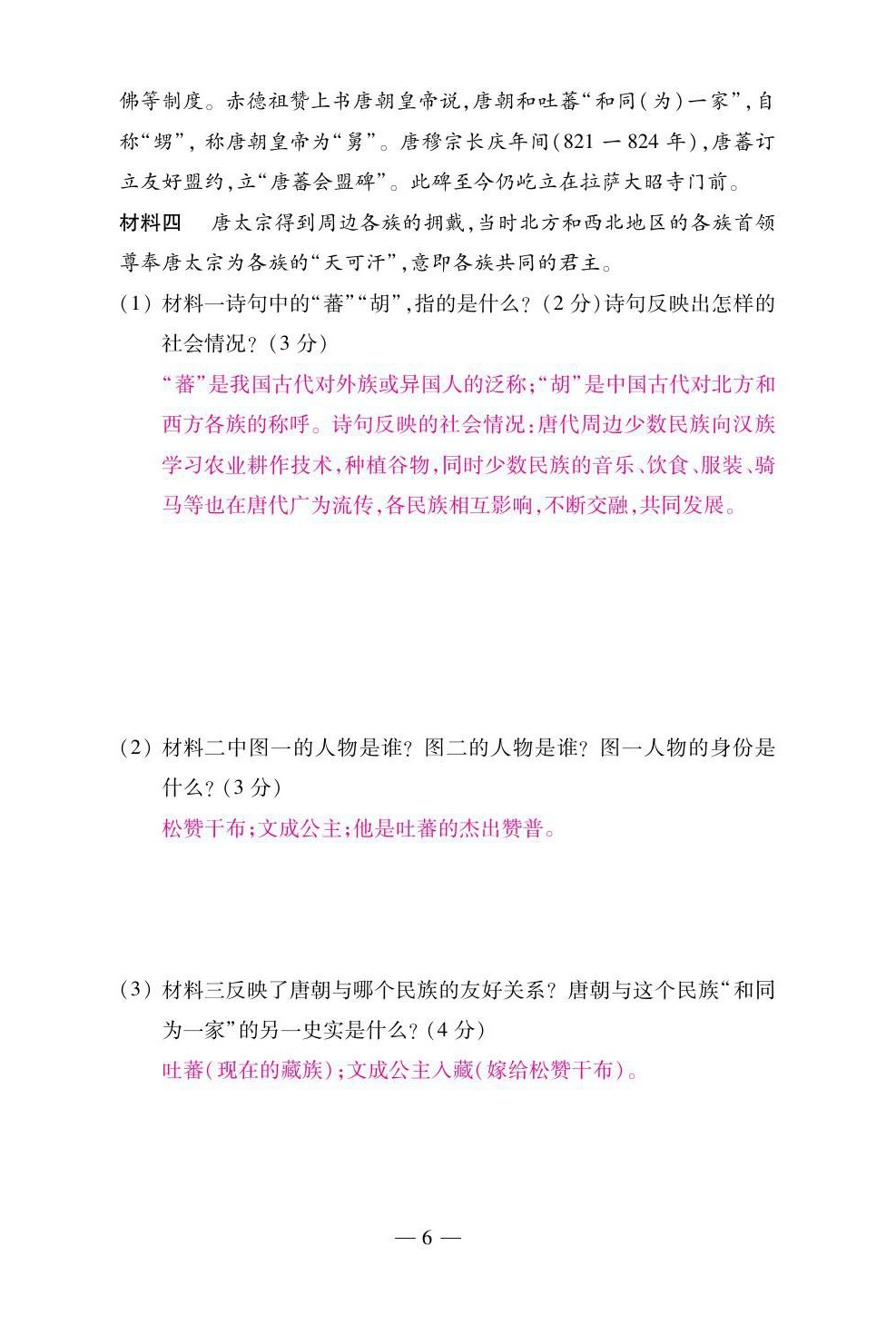 佛等制度。赤德祖赞上书唐朝皇帝说,唐朝和吐蕃“和同(为)一家”,自称“甥”,称唐朝皇帝为“舅”。唐穆宗长庆年间(821 — 824 年),唐蕃订立友好盟约,立“唐蕃会盟碑”。此碑至今仍屹立在拉萨大昭寺门前。

材料四　唐太宗得到周边各族的拥戴,当时北方和西北地区的各族首领尊奉唐太宗为各族的“天可汗”,意即各族共同的君主。

(1) 材料一诗句中的“蕃”“胡”,指的是什么?(2 分)诗句反映出怎样的社会情况?(3 分)

“蕃”是我国古代对外族或异国人的泛称;“胡”是中国古代对北方和西方各族的称呼。诗句反映的社会情况:唐代周边少数民族向汉族学习农业耕作技术,种植谷物,同时少数民族的音乐、饮食、服装、骑马等也在唐代广为流传,各民族相互影响,不断交融,共同发展。

(2) 材料二中图一的人物是谁?图二的人物是谁?图一人物的身份是什么?(3 分)

松赞干布;文成公主;他是吐蕃的杰出赞普。

(3) 材料三反映了唐朝与哪个民族的友好关系?唐朝与这个民族“和同为一家”的另一史实是什么?(4 分)

吐蕃(现在的藏族);文成公主入藏(嫁给松赞干布)。

— 6 —